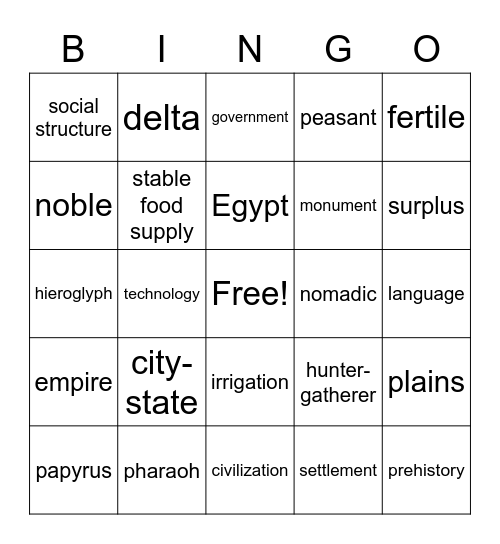 | B | I | N | G | O |
|---|---|---|---|---|
| social structure | delta | government | peasant | fertile |
| noble | stable food supply | Egypt | monument | surplus |
| hieroglyph | technology | Free! | nomadic | language |
| empire | city-state | irrigation | hunter-gatherer | plains |
| papyrus | pharaoh | civilization | settlement | prehistory |